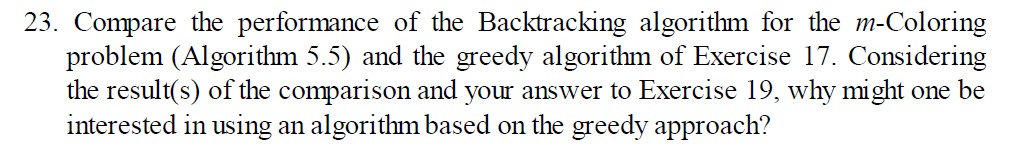 23. Compare the performance of the Backtracking algorithm for the $m$-Coloring problem (Algorithm 5.5) and the greedy algorithm of Exercise 17. Considering the result(s) of the comparison and your answer to Exercise 19, why might one be interested in using an algorithm based on the greedy approach?